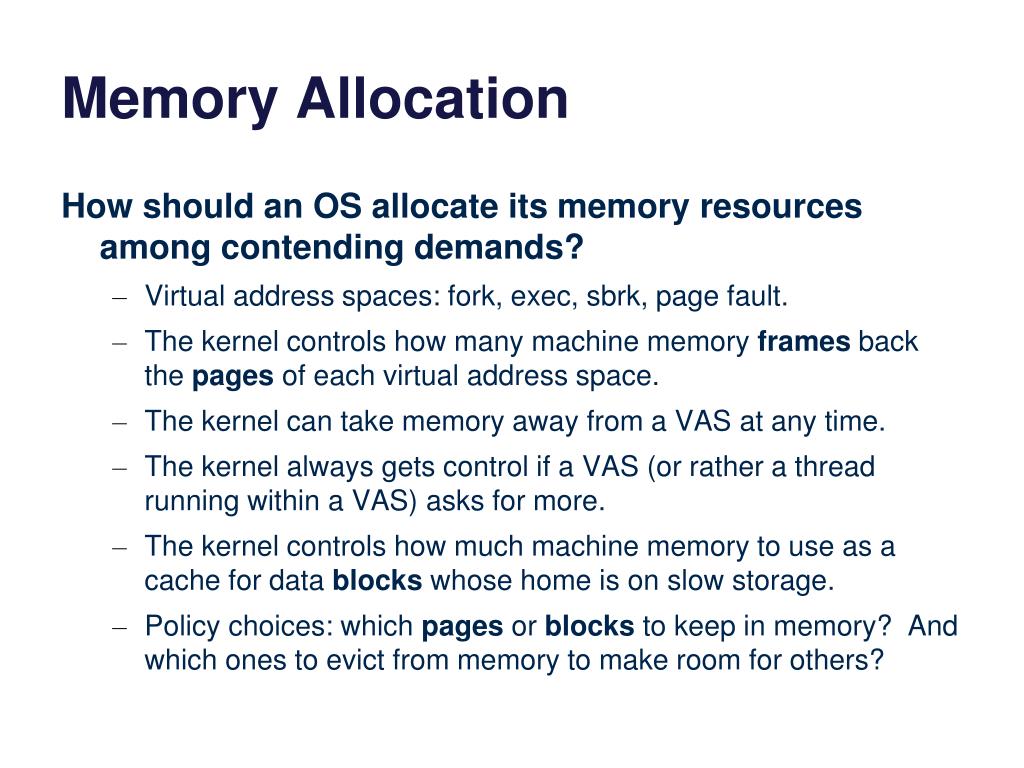 Memory Allocation

How should an OS allocate its memory resources among contending demands?

– Virtual address spaces: fork, exec, sbrk, page fault.
– The kernel controls how many machine memory frames back the pages of each virtual address space.
– The kernel can take memory away from a VAS at any time.
– The kernel always gets control if a VAS (or rather a thread running within a VAS) asks for more.
– The kernel controls how much machine memory to use as a cache for data blocks whose home is on slow storage.
– Policy choices: which pages or blocks to keep in memory? And which ones to evict from memory to make room for others?